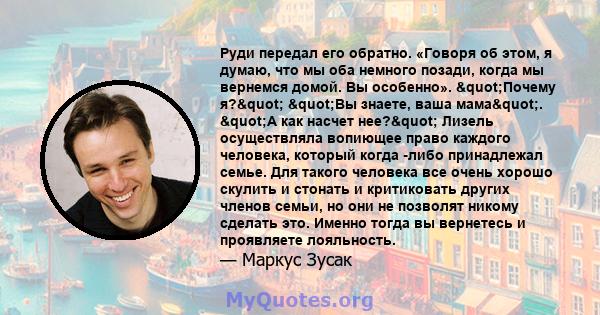 Руди передал его обратно. «Говоря об этом, я думаю, что мы оба немного позади, когда мы вернемся домой. Вы особенно». &quot;Почему я?&quot; &quot;Вы знаете, ваша мама&quot;. &quot;А как насчет нее?&quot; Лизель осуществляла вопиющее право каждого человека, который когда -либо принадлежал семье. Для такого человека все очень хорошо скулить и стонать и критиковать других членов семьи, но они не позволят никому сделать это. Именно тогда вы вернетесь и проявляете лояльность.

— Маркус Зусак

MyQuotes.org